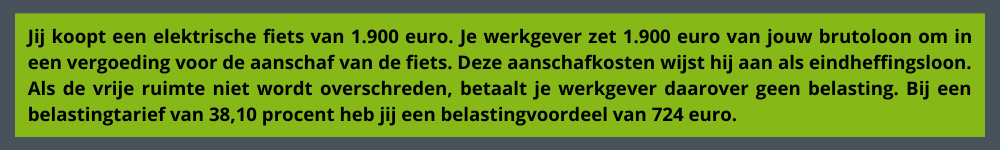 Jij koopt een elektrische fiets van 1.900 euro. Je werkgever zet 1.900 euro van jouw brutoloon om in een vergoeding voor de aanschaf van de fiets. Deze aanschafkosten wijst hij aan als eindheffingsloon. Als de vrije ruimte niet wordt overschreden, betaalt je werkgever daarover geen belasting. Bij een belastingtarief van 38,10 procent heb jij een belastingvoordeel van 724 euro.